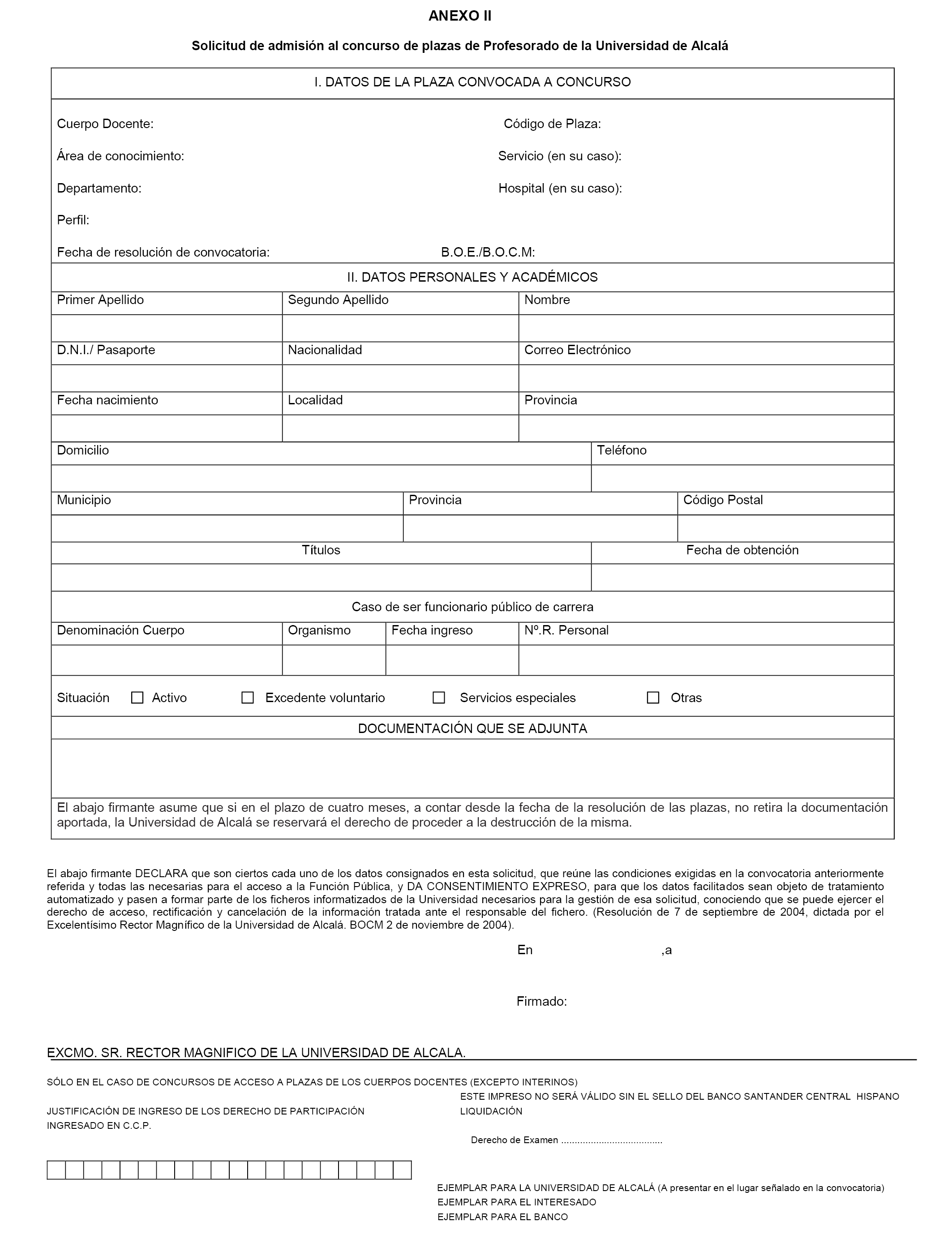 ANEXO II

Solicitud de admisión al concurso de plazas de Profesorado de la Universidad de Alcalá

I. DATOS DE LA PLAZA CONVOCADA A CONCURSO

Cuerpo Docente: Código de Plaza:

Área de conocimiento: Servicio (en su caso):

Departamento: Hospital (en su caso):

Perfil:

Fecha de resolución de convocatoria: B.O.E./B.O.C.M:

II. DATOS PERSONALES Y ACADÉMICOS

| Primer Apellido | Segundo Apellido | Nombre |
|---|---|---|
| | | |
| D.N.I./ Pasaporte | Nacionalidad | Correo Electrónico |
| | | |
| Fecha nacimiento | Localidad | Provincia |
| | | |

| Domicilio | Teléfono |
|---|---|
| | |

| Municipio | Provincia | Código Postal |
|---|---|---|
| | | |

| Títulos | Fecha de obtención |
|---|---|
| | |

Caso de ser funcionario público de carrera

| Denominación Cuerpo | Organismo | Fecha ingreso | Nº.R. Personal |
|---|---|---|---|
| | | | |

Situación ☐ Activo ☐ Excedente voluntario ☐ Servicios especiales ☐ Otras

DOCUMENTACIÓN QUE SE ADJUNTA

El abajo firmante asume que si en el plazo de cuatro meses, a contar desde la fecha de la resolución de las plazas, no retira la documentación aportada, la Universidad de Alcalá se reservará el derecho de proceder a la destrucción de la misma.

El abajo firmante DECLARA que son ciertos cada uno de los datos consignados en esta solicitud, que reúne las condiciones exigidas en la convocatoria anteriormente referida y todas las necesarias para el acceso a la Función Pública, y DA CONSENTIMIENTO EXPRESO, para que los datos facilitados sean objeto de tratamiento automatizado y pasen a formar parte de los ficheros informatizados de la Universidad necesarios para la gestión de esa solicitud, conociendo que se puede ejercer el derecho de acceso, rectificación y cancelación de la información tratada ante el responsable del fichero. (Resolución de 7 de septiembre de 2004, dictada por el Excelentísimo Rector Magnífico de la Universidad de Alcalá. BOCM 2 de noviembre de 2004).

En ,a

Firmado:

EXCMO. SR. RECTOR MAGNIFICO DE LA UNIVERSIDAD DE ALCALA.

SÓLO EN EL CASO DE CONCURSOS DE ACCESO A PLAZAS DE LOS CUERPOS DOCENTES (EXCEPTO INTERINOS)

JUSTIFICACIÓN DE INGRESO DE LOS DERECHO DE PARTICIPACIÓN INGRESADO EN C.C.P.

ESTE IMPRESO NO SERÁ VÁLIDO SIN EL SELLO DEL BANCO SANTANDER CENTRAL HISPANO LIQUIDACIÓN

Derecho de Examen .....................................

EJEMPLAR PARA LA UNIVERSIDAD DE ALCALÁ (A presentar en el lugar señalado en la convocatoria)
EJEMPLAR PARA EL INTERESADO
EJEMPLAR PARA EL BANCO